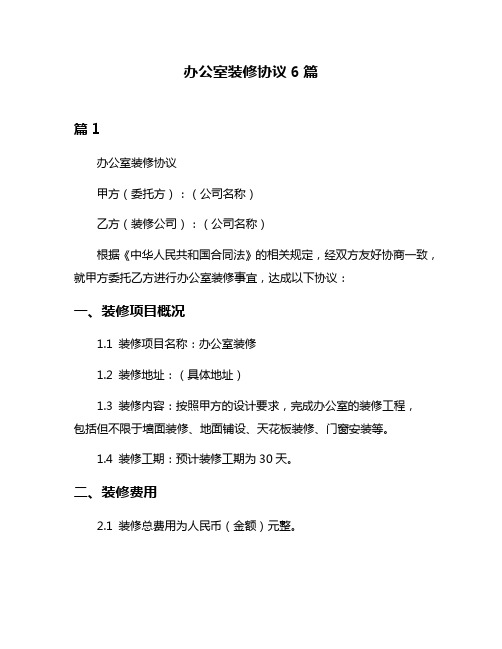 办公室装修协议 6 篇

篇 1

办公室装修协议

甲方（委托方）：（公司名称）

乙方（装修公司）：（公司名称）

根据《中华人民共和国合同法》的相关规定，经双方友好协商一致，就甲方委托乙方进行办公室装修事宜，达成以下协议：

一、装修项目概况

1.1 装修项目名称：办公室装修

1.2 装修地址：（具体地址）

1.3 装修内容：按照甲方的设计要求，完成办公室的装修工程，包括但不限于墙面装修、地面铺设、天花板装修、门窗安装等。

1.4 装修工期：预计装修工期为 30 天。

二、装修费用

2.1 装修总费用为人民币（金额）元整。